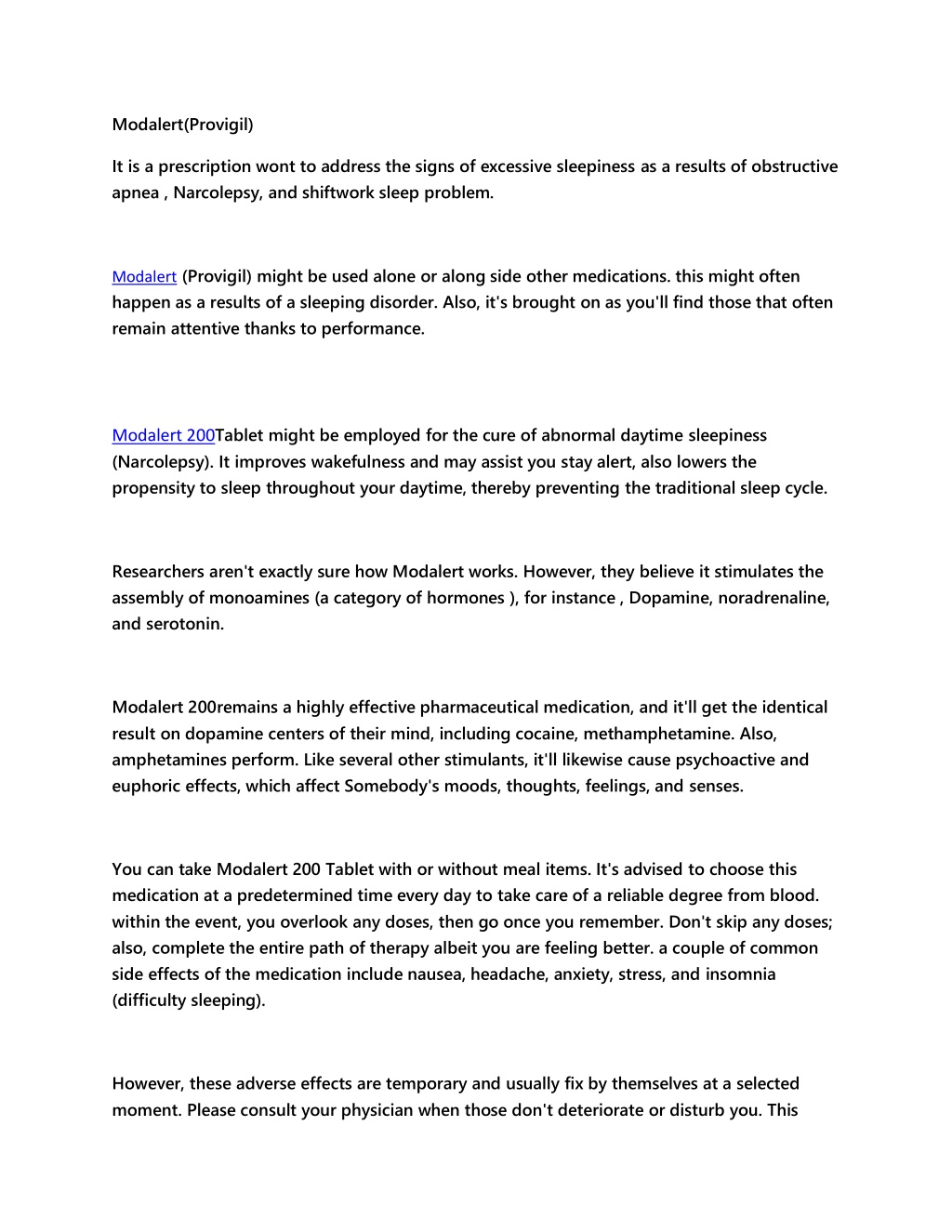 Modalert(Provigil)

It is a prescription wont to address the signs of excessive sleepiness as a results of obstructive apnea , Narcolepsy, and shiftwork sleep problem.

Modalert (Provigil) might be used alone or along side other medications. this might often happen as a results of a sleeping disorder. Also, it's brought on as you'll find those that often remain attentive thanks to performance.

Modalert 200Tablet might be employed for the cure of abnormal daytime sleepiness (Narcolepsy). It improves wakefulness and may assist you stay alert, also lowers the propensity to sleep throughout your daytime, thereby preventing the traditional sleep cycle.

Researchers aren't exactly sure how Modalert works. However, they believe it stimulates the assembly of monoamines (a category of hormones ), for instance , Dopamine, noradrenaline, and serotonin.

Modalert 200remains a highly effective pharmaceutical medication, and it'll get the identical result on dopamine centers of their mind, including cocaine, methamphetamine. Also, amphetamines perform. Like several other stimulants, it'll likewise cause psychoactive and euphoric effects, which affect Somebody's moods, thoughts, feelings, and senses.

You can take Modalert 200 Tablet with or without meal items. It's advised to choose this medication at a predetermined time every day to take care of a reliable degree from blood. within the event, you overlook any doses, then go once you remember. Don't skip any doses; also, complete the entire path of therapy albeit you are feeling better. a couple of common side effects of the medication include nausea, headache, anxiety, stress, and insomnia (difficulty sleeping).

However, these adverse effects are temporary and usually fix by themselves at a selected moment. Please consult your physician when those don't deteriorate or disturb you. This